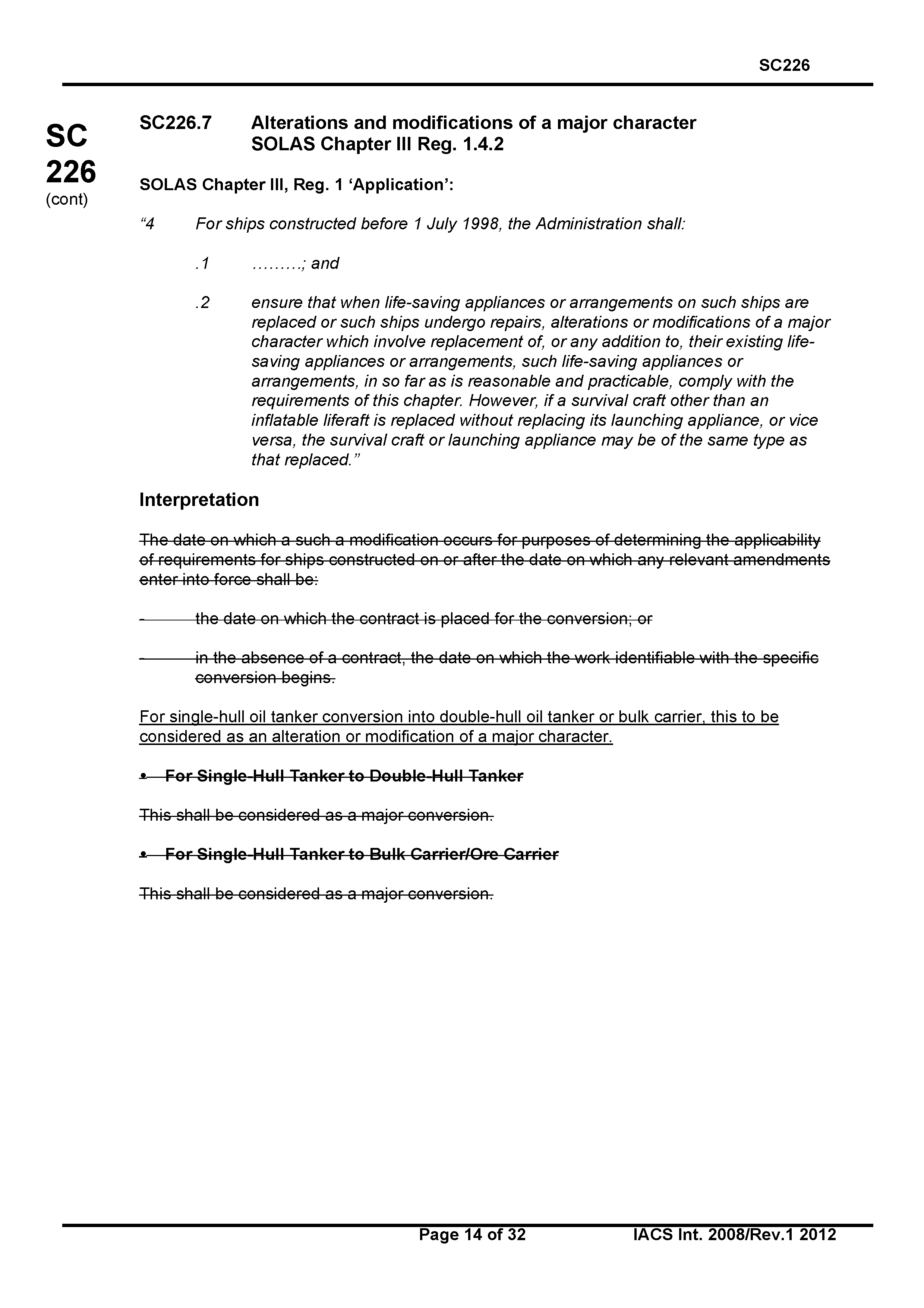 SC226

SC 226 (cont)

SC226.7 Alterations and modifications of a major character SOLAS Chapter III Reg. 1.4.2

SOLAS Chapter III, Reg. 1 ‘Application’:

“4 For ships constructed before 1 July 1998, the Administration shall:

.1 ………; and

.2 ensure that when life-saving appliances or arrangements on such ships are replaced or such ships undergo repairs, alterations or modifications of a major character which involve replacement of, or any addition to, their existing life-saving appliances or arrangements, such life-saving appliances or arrangements, in so far as is reasonable and practicable, comply with the requirements of this chapter. However, if a survival craft other than an inflatable liferaft is replaced without replacing its launching appliance, or vice versa, the survival craft or launching appliance may be of the same type as that replaced.”

Interpretation

The date on which a such a modification occurs for purposes of determining the applicability of requirements for ships constructed on or after the date on which any relevant amendments enter into force shall be:

- the date on which the contract is placed for the conversion; or

- in the absence of a contract, the date on which the work identifiable with the specific conversion begins.

For single-hull oil tanker conversion into double-hull oil tanker or bulk carrier, this to be considered as an alteration or modification of a major character.

• For Single-Hull Tanker to Double-Hull Tanker

This shall be considered as a major conversion.

• For Single-Hull Tanker to Bulk Carrier/Ore Carrier

This shall be considered as a major conversion.

Page 14 of 32 IACS Int. 2008/Rev.1 2012